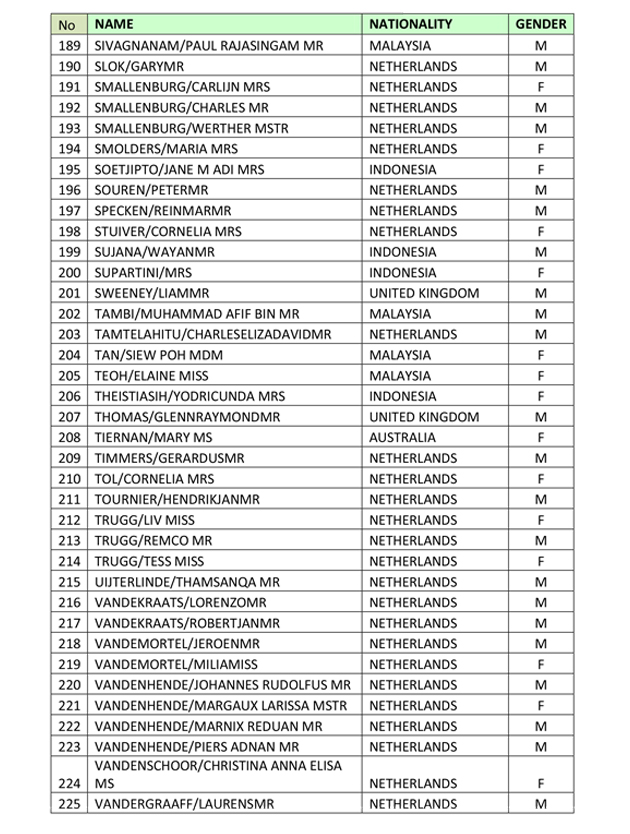 | No | NAME | NATIONALITY | GENDER |
|---|---|---|---|
| 189 | SIVAGNANAM/PAUL RAJASINGAM MR | MALAYSIA | M |
| 190 | SLOK/GARYMR | NETHERLANDS | M |
| 191 | SMALLENBURG/CARLIJN MRS | NETHERLANDS | F |
| 192 | SMALLENBURG/CHARLES MR | NETHERLANDS | M |
| 193 | SMALLENBURG/WERTHER MSTR | NETHERLANDS | M |
| 194 | SMOLDERS/MARIA MRS | NETHERLANDS | F |
| 195 | SOETJIPTO/JANE M ADI MRS | INDONESIA | F |
| 196 | SOUREN/PETERMR | NETHERLANDS | M |
| 197 | SPECKEN/REINMARMR | NETHERLANDS | M |
| 198 | STUIVER/CORNELIA MRS | NETHERLANDS | F |
| 199 | SUJANA/WAYANMR | INDONESIA | M |
| 200 | SUPARTINI/MRS | INDONESIA | F |
| 201 | SWEENEY/LIAMMR | UNITED KINGDOM | M |
| 202 | TAMBI/MUHAMMAD AFIF BIN MR | MALAYSIA | M |
| 203 | TAMTELAHITU/CHARLESELIZADAVIDMR | NETHERLANDS | M |
| 204 | TAN/SIEW POH MDM | MALAYSIA | F |
| 205 | TEOH/ELAINE MISS | MALAYSIA | F |
| 206 | THEISTIASIH/YODRICUNDA MRS | INDONESIA | F |
| 207 | THOMAS/GLENNRAYMONDMR | UNITED KINGDOM | M |
| 208 | TIERNAN/MARY MS | AUSTRALIA | F |
| 209 | TIMMERS/GERARDUSMR | NETHERLANDS | M |
| 210 | TOL/CORNELIA MRS | NETHERLANDS | F |
| 211 | TOURNIER/HENDRIKJANMR | NETHERLANDS | M |
| 212 | TRUGG/LIV MISS | NETHERLANDS | F |
| 213 | TRUGG/REMCO MR | NETHERLANDS | M |
| 214 | TRUGG/TESS MISS | NETHERLANDS | F |
| 215 | UIJTERLINDE/THAMSANQA MR | NETHERLANDS | M |
| 216 | VANDEKRAATS/LORENZOMR | NETHERLANDS | M |
| 217 | VANDEKRAATS/ROBERTJANMR | NETHERLANDS | M |
| 218 | VANDEMORTEL/JEROENMR | NETHERLANDS | M |
| 219 | VANDEMORTEL/MILIAMISS | NETHERLANDS | F |
| 220 | VANDENHENDE/JOHANNES RUDOLFUS MR | NETHERLANDS | M |
| 221 | VANDENHENDE/MARGAUX LARISSA MSTR | NETHERLANDS | F |
| 222 | VANDENHENDE/MARNIX REDUAN MR | NETHERLANDS | M |
| 223 | VANDENHENDE/PIERS ADNAN MR | NETHERLANDS | M |
| 224 | VANDENSCHOOR/CHRISTINA ANNA ELISA MS | NETHERLANDS | F |
| 225 | VANDERGRAAFF/LAURENSMR | NETHERLANDS | M |